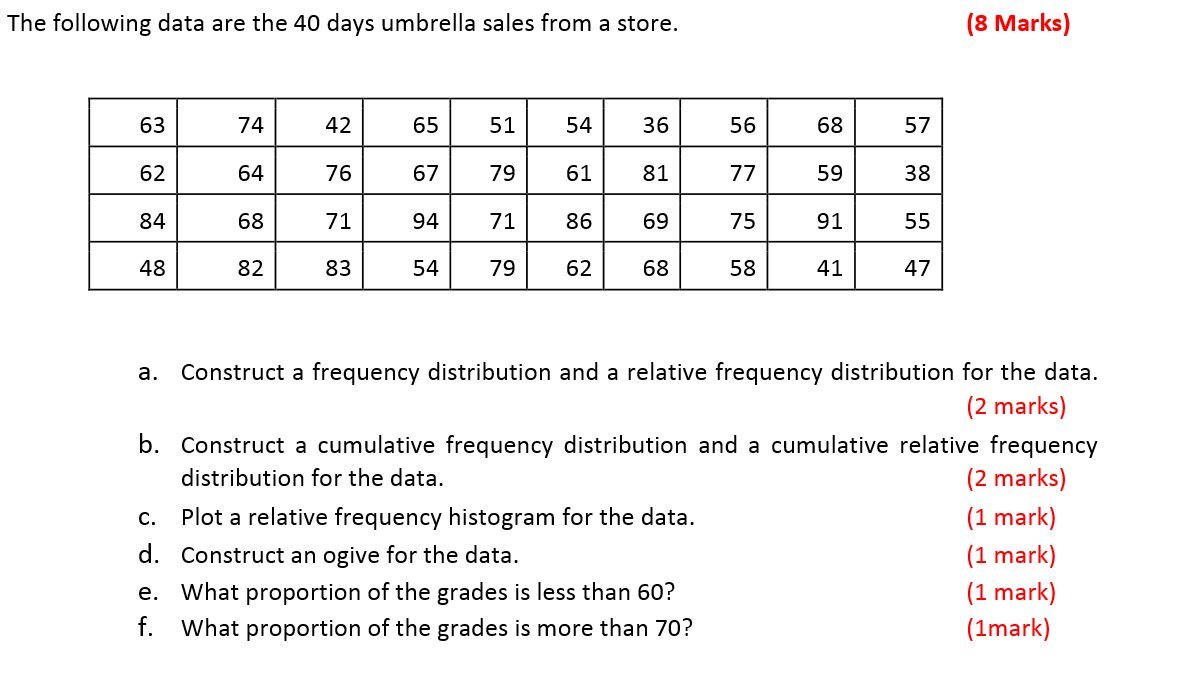 The following data are the 40 days umbrella sales from a store. (8 Marks)

| 63 | 74 | 42 | 65 | 51 | 54 | 36 | 56 | 68 | 57 |
|---|---|---|---|---|---|---|---|---|---|
| 62 | 64 | 76 | 67 | 79 | 61 | 81 | 77 | 59 | 38 |
| 84 | 68 | 71 | 94 | 71 | 86 | 69 | 75 | 91 | 55 |
| 48 | 82 | 83 | 54 | 79 | 62 | 68 | 58 | 41 | 47 |

a. Construct a frequency distribution and a relative frequency distribution for the data. (2 marks)

b. Construct a cumulative frequency distribution and a cumulative relative frequency distribution for the data. (2 marks)

c. Plot a relative frequency histogram for the data. (1 mark)

d. Construct an ogive for the data. (1 mark)

e. What proportion of the grades is less than 60? (1 mark)

f. What proportion of the grades is more than 70? (1mark)